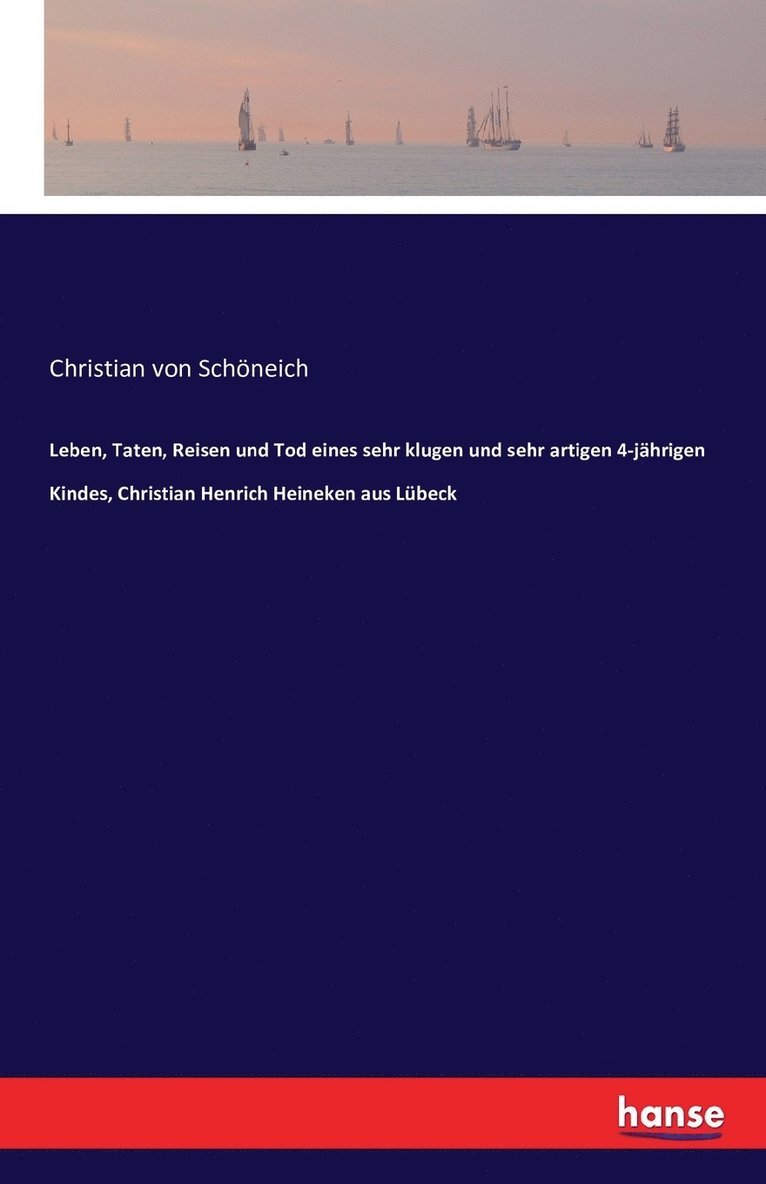 Christian von Schöneich

Leben, Taten, Reisen und Tod eines sehr klugen und sehr artigen 4-jährigen Kindes, Christian Henrich Heineken aus Lübeck

hanse